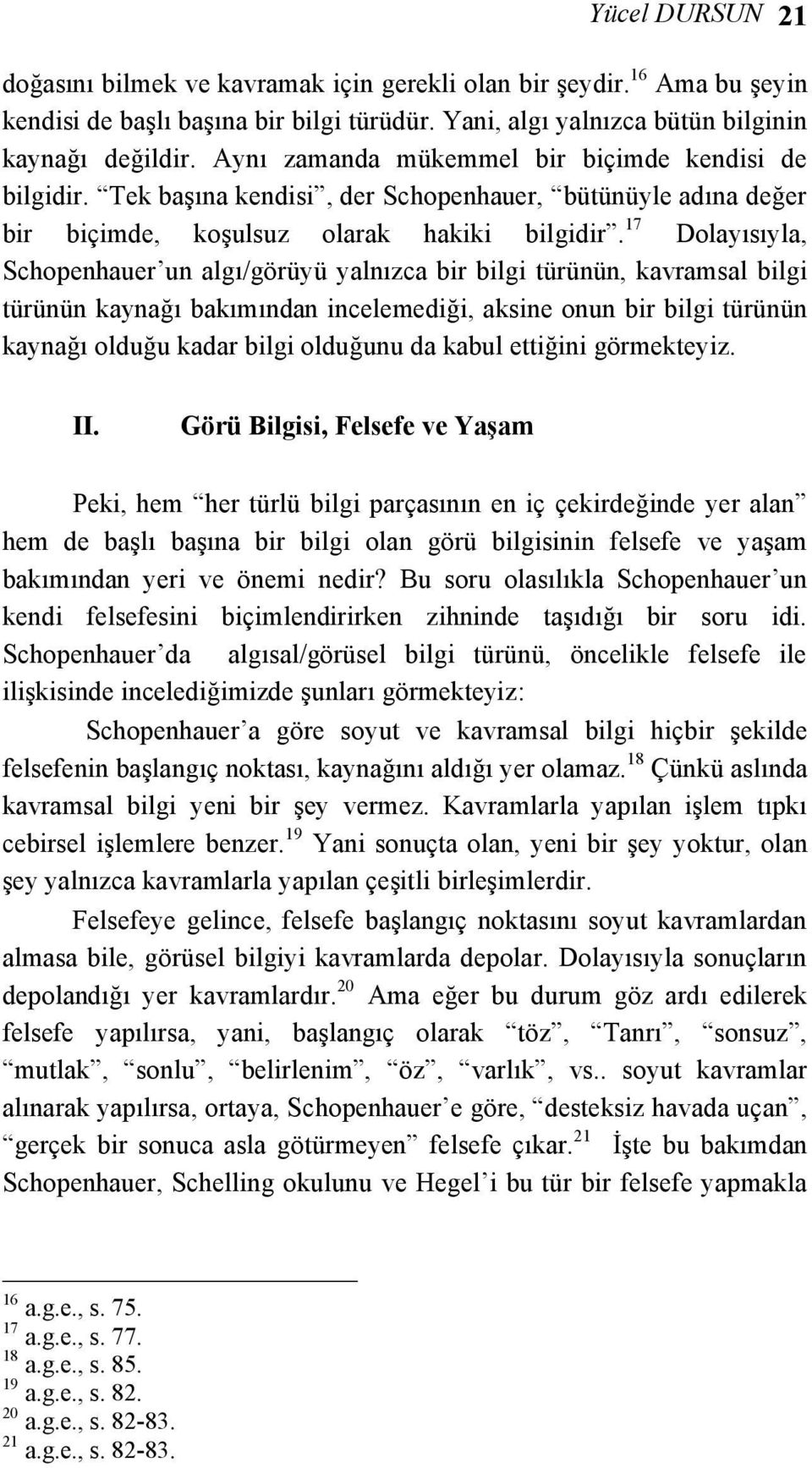 Yücel DURSUN 21

doğasını bilmek ve kavramak için gerekli olan bir şeydir.$^{16}$ Ama bu şeyin kendisi de başlı başına bir bilgi türüdür. Yani, algı yalnızca bütün bilginin kaynağı değildir. Aynı zamanda mükemmel bir biçimde kendisi de bilgidir. “Tek başına kendisi”, der Schopenhauer, “bütünüyle adına değer bir biçimde, koşulsuz olarak hakiki bilgidir”.$^{17}$ Dolayısıyla, Schopenhauer’un algı/görüyü yalnızca bir bilgi türünün, kavramsal bilgi türünün kaynağı bakımından incelemediği, aksine onun bir bilgi türünün kaynağı olduğu kadar bilgi olduğunu da kabul ettiğini görmekteyiz.

II. Görü Bilgisi, Felsefe ve Yaşam

Peki, hem “her türlü bilgi parçasının en iç çekirdeğinde yer alan” hem de başlı başına bir bilgi olan görü bilgisinin felsefe ve yaşam bakımından yeri ve önemi nedir? Bu soru olasılıkla Schopenhauer’un kendi felsefesini biçimlendirirken zihninde taşıdığı bir soru idi. Schopenhauer’da algısal/görüsel bilgi türünü, öncelikle felsefe ile ilişkisinde incelediğimizde şunları görmekteyiz:

Schopenhauer’a göre soyut ve kavramsal bilgi hiçbir şekilde felsefenin başlangıç noktası, kaynağını aldığı yer olamaz.$^{18}$ Çünkü aslında kavramsal bilgi yeni bir şey vermez. Kavramlarla yapılan işlem tıpkı cebirsel işlemlere benzer.$^{19}$ Yani sonuçta olan, yeni bir şey yoktur, olan şey yalnızca kavramlarla yapılan çeşitli birleşimlerdir.

Felsefeye gelince, felsefe başlangıç noktasını soyut kavramlardan almasa bile, görüsel bilgiyi kavramlarda depolar. Dolayısıyla sonuçların depolandığı yer kavramlardır.$^{20}$ Ama eğer bu durum göz ardı edilerek felsefe yapılırsa, yani, başlangıç olarak “töz”, “Tanrı”, “sonsuz”, “mutlak”, “sonlu”, “belirlenim”, “öz”, “varlık”, vs.. soyut kavramlar alınarak yapılırsa, ortaya, Schopenhauer’e göre, “desteksiz havada uçan”, “gerçek bir sonuca asla götürmeyen” felsefe çıkar.$^{21}$ İşte bu bakımdan Schopenhauer, Schelling okulunu ve Hegel’i bu tür bir felsefe yapmakla

$^{16}$ a.g.e., s. 75.
$^{17}$ a.g.e., s. 77.
$^{18}$ a.g.e., s. 85.
$^{19}$ a.g.e., s. 82.
$^{20}$ a.g.e., s. 82-83.
$^{21}$ a.g.e., s. 82-83.